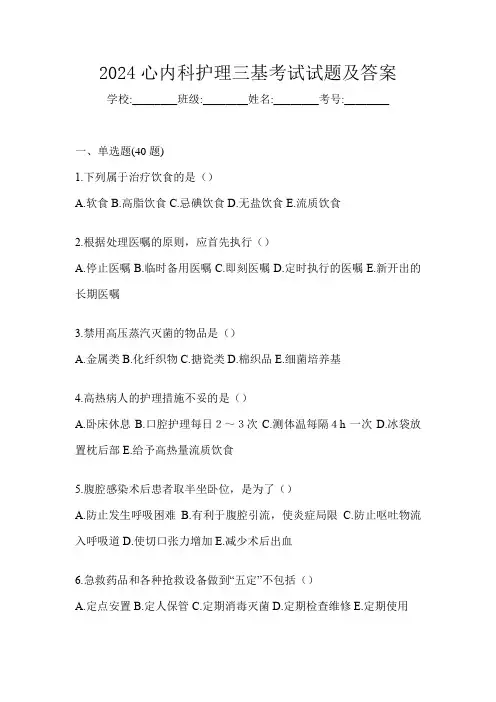 2024 心内科护理三基考试试题及答案

学校:________班级:________姓名:________考号:________

一、单选题(40 题)

1.下列属于治疗饮食的是（）

A.软食 B.高脂饮食 C.忌碘饮食 D.无盐饮食 E.流质饮食

2.根据处理医嘱的原则，应首先执行（）

A.停止医嘱 B.临时备用医嘱 C.即刻医嘱 D.定时执行的医嘱 E.新开出的长期医嘱

3.禁用高压蒸汽灭菌的物品是（）

A.金属类 B.化纤织物 C.搪瓷类 D.棉织品 E.细菌培养基

4.高热病人的护理措施不妥的是（）

A.卧床休息 B.口腔护理每日 2 ～ 3 次 C.测体温每隔 4 h 一次 D.冰袋放置枕后部 E.给予高热量流质饮食

5.腹腔感染术后患者取半坐卧位，是为了（）

A.防止发生呼吸困难 B.有利于腹腔引流，使炎症局限 C.防止呕吐物流入呼吸道 D.使切口张力增加 E.减少术后出血

6.急救药品和各种抢救设备做到“五定”不包括（）

A.定点安置 B.定人保管 C.定期消毒灭菌 D.定期检查维修 E.定期使用